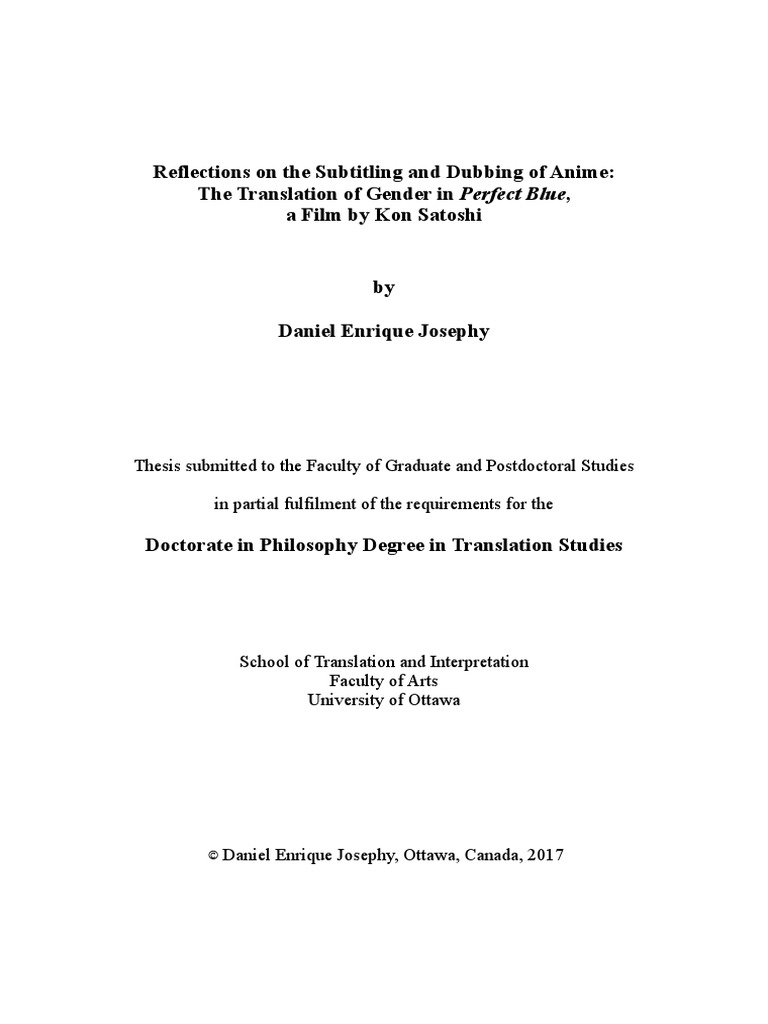 Reflections on the Subtitling and Dubbing of Anime:
The Translation of Gender in Perfect Blue,
a Film by Kon Satoshi

by

Daniel Enrique Josephy

Thesis submitted to the Faculty of Graduate and Postdoctoral Studies

in partial fulfilment of the requirements for the

Doctorate in Philosophy Degree in Translation Studies

School of Translation and Interpretation
Faculty of Arts
University of Ottawa

© Daniel Enrique Josephy, Ottawa, Canada, 2017